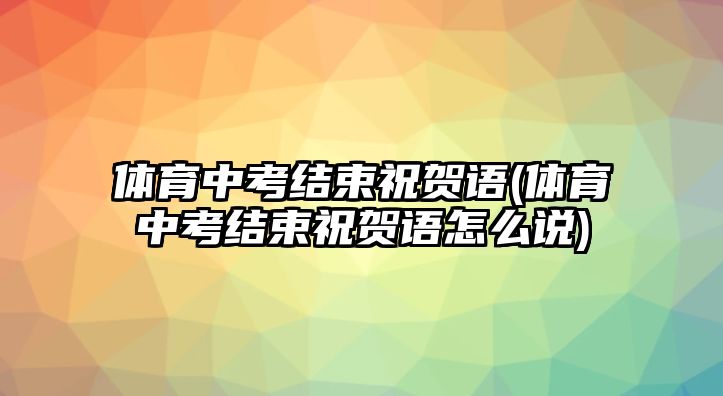 体育中考结束祝贺语(体育中考结束祝贺语怎么说)